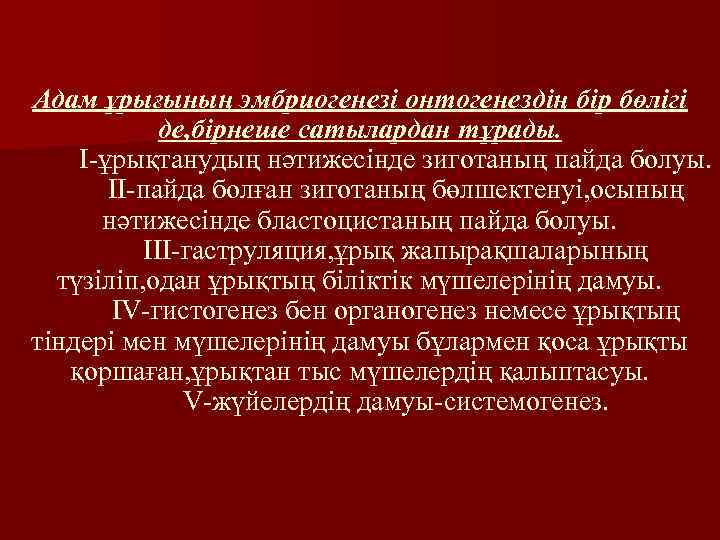 Адам ұрығының эмбриогенезі онтогенездің бір бөлігі де,бірнеше сатылардан тұрады.

I-ұрықтанудың нәтижесінде зиготаның пайда болуы.

II-пайда болған зиготаның бөлшектенуі,осының нәтижесінде бластоцистаның пайда болуы.

III-гаструляция,ұрық жапырақшаларының түзіліп,одан ұрықтың біліктік мүшелерінің дамуы.

IV-гистогенез бен органогенез немесе ұрықтың тіндері мен мүшелерінің дамуы бұлармен қоса ұрықты қоршаған,ұрықтан тыс мүшелердің қалыптасуы.

V-жүйелердің дамуы-системогенез.